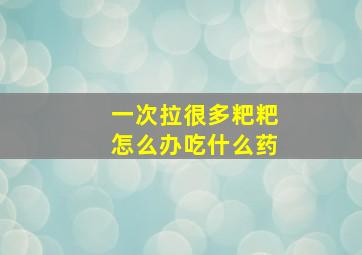 一次拉很多粑粑
怎么办吃什么药